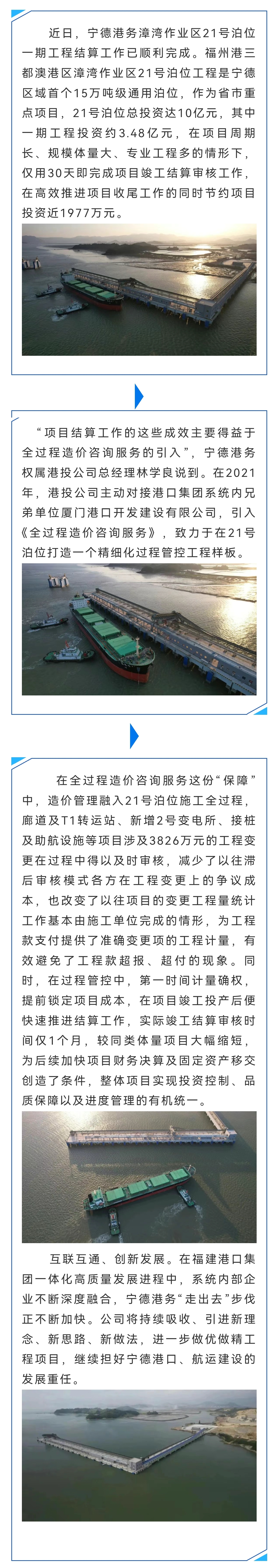 近日，宁德港务漳湾作业区21号泊位一期工程结算工作已顺利完成。福州港三都澳港区漳湾作业区21号泊位工程是宁德区域首个15万吨级通用泊位，作为省市重点项目，21号泊位总投资达10亿元，其中一期工程投资约3.48亿元，在项目周期长、规模体量大、专业工程多的情形下，仅用30天即完成项目竣工结算审核工作，在高效推进项目收尾工作的同时节约项目投资近1977万元。

“项目结算工作的这些成效主要得益于全过程造价咨询服务的引入”，宁德港务权属港投公司总经理林学良说到。在2021年，港投公司主动对接港口集团系统内兄弟单位厦门港口开发建设有限公司，引入《全过程造价咨询服务》，致力于在21号泊位打造一个精细化过程管控工程样板。

在全过程造价咨询服务这份“保障”中，造价管理融入21号泊位施工全过程，廊道及T1转运站、新增2号变电所、接桩及助航设施等项目涉及3826万元的工程变更在过程中得以及时审核，减少了以往滞后审核模式各方在工程变更上的争议成本，也改变了以往项目的变更工程量统计工作基本由施工单位完成的情形，为工程款支付提供了准确变更项的工程计量，有效避免了工程款超报、超付的现象。同时，在过程管控中，第一时间计量确权，提前锁定项目成本，在项目竣工投产后便快速推进结算工作，实际竣工结算审核时间仅1个月，较同类体量项目大幅缩短，为后续加快项目财务决算及固定资产移交创造了条件，整体项目实现投资控制、品质保障以及进度管理的有机统一。

互联互通、创新发展。在福建港口集团一体化高质量发展进程中，系统内部企业不断深度融合，宁德港务“走出去”步伐正不断加快。公司将持续吸收、引进新理念、新思路、新做法，进一步做优做精工程项目，继续担好宁德港口、航运建设的发展重任。